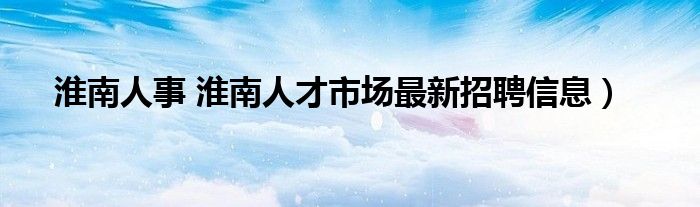 淮南人事 淮南人才市场最新招聘信息）